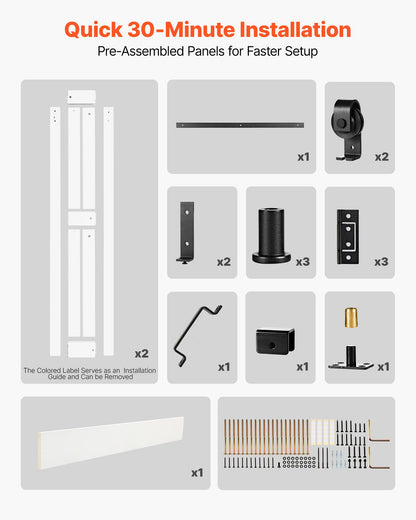 Quick 30-Minute Installation
Pre-Assembled Panels for Faster Setup

x2
The Colored Label Serves as an Installation Guide and Can be Removed

x1

x2

x2

x3

x3

x1

x1

x1

x1